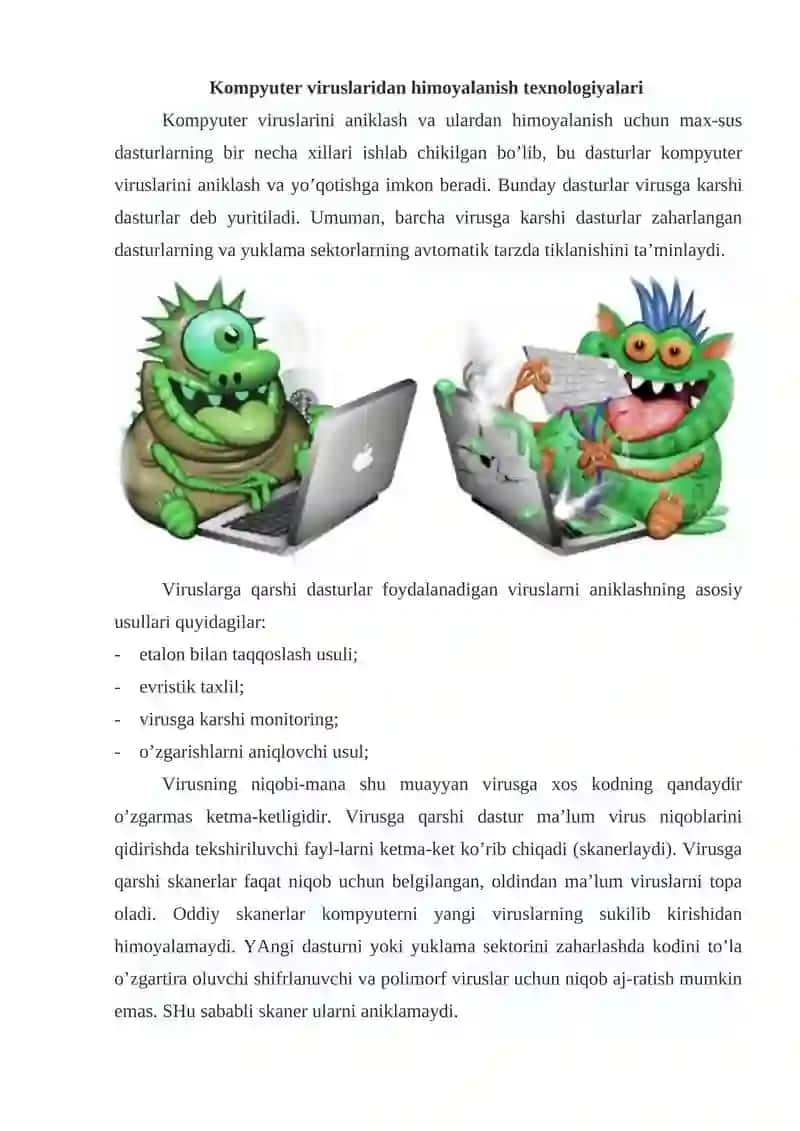 Kompyuter viruslaridan himoyalanish texnologiyalari

Kompyuter viruslarini aniklash va ulardan himoyalanish uchun max-sus dasturlarning bir necha xillari ishlab chikilgan bo’lib, bu dasturlar kompyuter viruslarini aniklash va yo’qotishga imkon beradi. Bunday dasturlar virusga karshi dasturlar deb yuritiladi. Umuman, barcha virusga karshi dasturlar zaharlangan dasturlarning va yuklama sektorlarning avtomatik tarzda tiklanishini ta’minlaydi.

Viruslarga qarshi dasturlar foydalanadigan viruslarni aniklashning asosiy usullari quyidagilar:
- etalon bilan taqqoslash usuli;
- evristik taxlil;
- virusga karshi monitoring;
- o’zgarishlarni aniqlovchi usul;

Virusning niqobi-mana shu muayyan virusga xos kodning qandaydir o’zgarmas ketma-ketligidir. Virusga qarshi dastur ma’lum virus niqoblarini qidirishda tekshiriluvchi fayl-larni ketma-ket ko’rib chiqadi (skanerlaydi). Virusga qarshi skanerlar faqat niqob uchun belgilangan, oldindan ma’lum viruslarni topa oladi. Oddiy skanerlar kompyuterni yangi viruslarning sukilib kirishidan himoyalamaydi. YAngi dasturni yoki yuklama sektorini zaharlashda kodini to’la o’zgartira oluvchi shifrlanuvchi va polimorf viruslar uchun niqob aj-ratish mumkin emas. SHu sababli skaner ularni aniklamaydi.